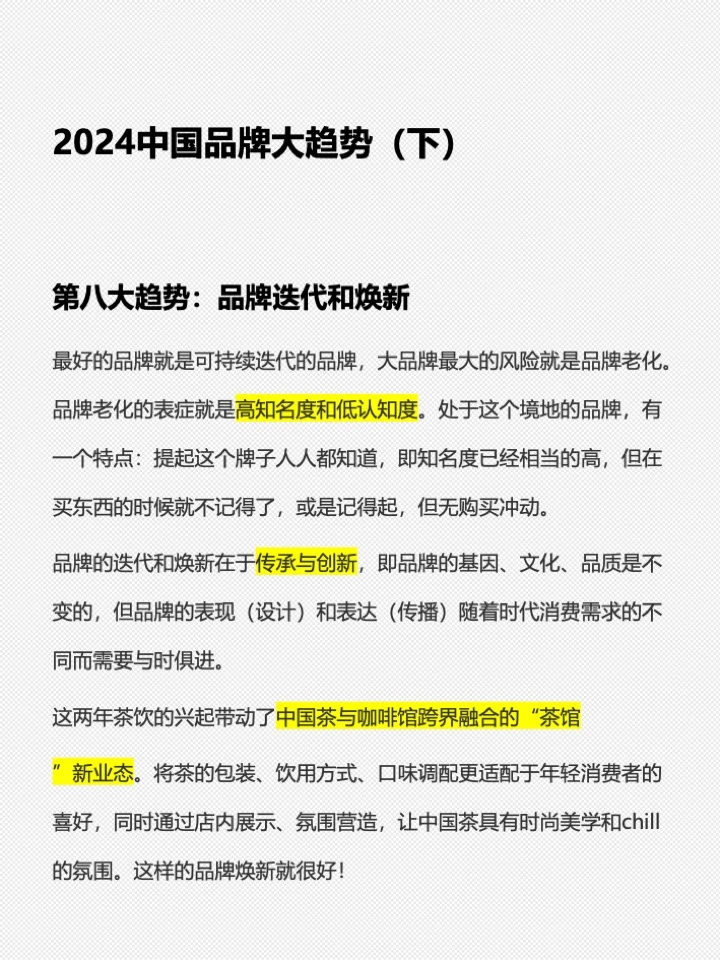 2024中国品牌大趋势（下）

第八大趋势：品牌迭代和焕新

最好的品牌就是可持续迭代的品牌，大品牌最大的风险就是品牌老化。品牌老化的表症就是高知名度和低认知度。处于这个境地的品牌，有一个特点：提起这个牌子人人都知道，即知名度已经相当的高，但在买东西的时候就不记得了，或是记得起，但无购买冲动。

品牌的迭代和焕新在于传承与创新，即品牌的基因、文化、品质是不变的，但品牌的表现（设计）和表达（传播）随着时代消费需求的不同而需要与时俱进。

这两年茶饮的兴起带动了中国茶与咖啡馆跨界融合的“茶馆”新业态。将茶的包装、饮用方式、口味调配更适配于年轻消费者的喜好，同时通过店内展示、氛围营造，让中国茶具有时尚美学和chill的氛围。这样的品牌焕新就很好！